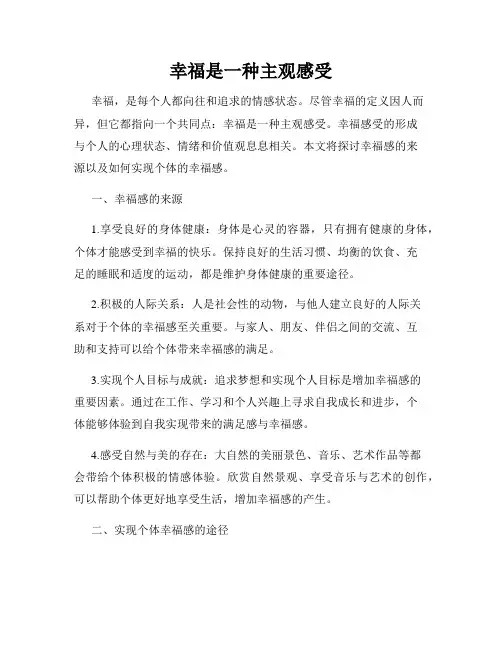 幸福是一种主观感受

幸福，是每个人都向往和追求的情感状态。尽管幸福的定义因人而异，但它都指向一个共同点：幸福是一种主观感受。幸福感受的形成与个人的心理状态、情绪和价值观息息相关。本文将探讨幸福感的来源以及如何实现个体的幸福感。

一、幸福感的来源

1.享受良好的身体健康：身体是心灵的容器，只有拥有健康的身体，个体才能感受到幸福的快乐。保持良好的生活习惯、均衡的饮食、充足的睡眠和适度的运动，都是维护身体健康的重要途径。

2.积极的人际关系：人是社会性的动物，与他人建立良好的人际关系对于个体的幸福感至关重要。与家人、朋友、伴侣之间的交流、互助和支持可以给个体带来幸福感的满足。

3.实现个人目标与成就：追求梦想和实现个人目标是增加幸福感的重要因素。通过在工作、学习和个人兴趣上寻求自我成长和进步，个体能够体验到自我实现带来的满足感与幸福感。

4.感受自然与美的存在：大自然的美丽景色、音乐、艺术作品等都会带给个体积极的情感体验。欣赏自然景观、享受音乐与艺术的创作，可以帮助个体更好地享受生活，增加幸福感的产生。

二、实现个体幸福感的途径